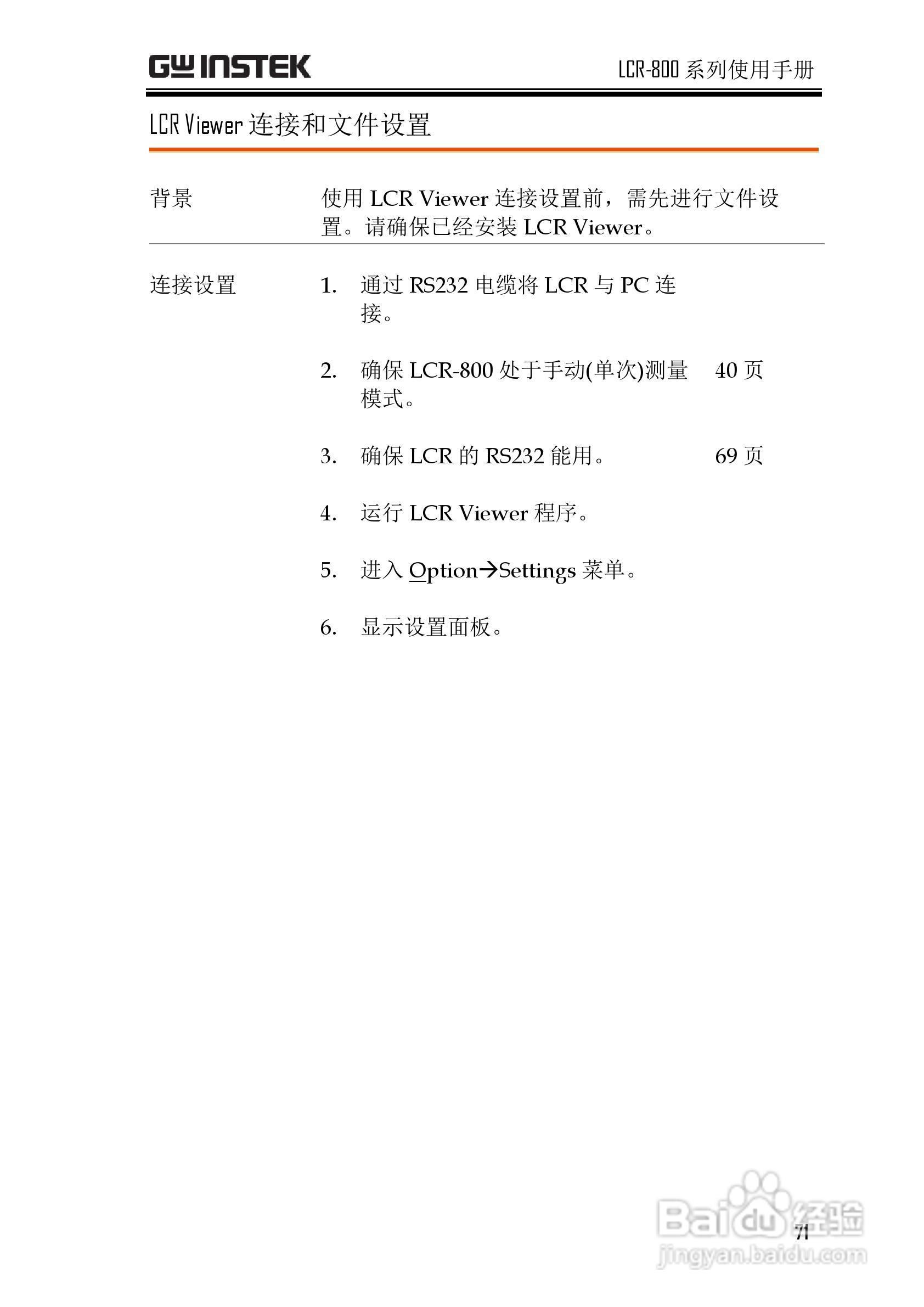 GW INSTEK

LCR-800 系列使用手册

LCR Viewer 连接和文件设置

背景

使用 LCR Viewer 连接设置前，需先进行文件设置。请确保已经安装 LCR Viewer。

连接设置

1. 通过 RS232 电缆将 LCR 与 PC 连接。

2. 确保 LCR-800 处于手动(单次)测量模式。 40 页

3. 确保 LCR 的 RS232 能用。 69 页

4. 运行 LCR Viewer 程序。

5. 进入 Option→Settings 菜单。

6. 显示设置面板。

Baidu 经验
jingyan.baidu.com

71